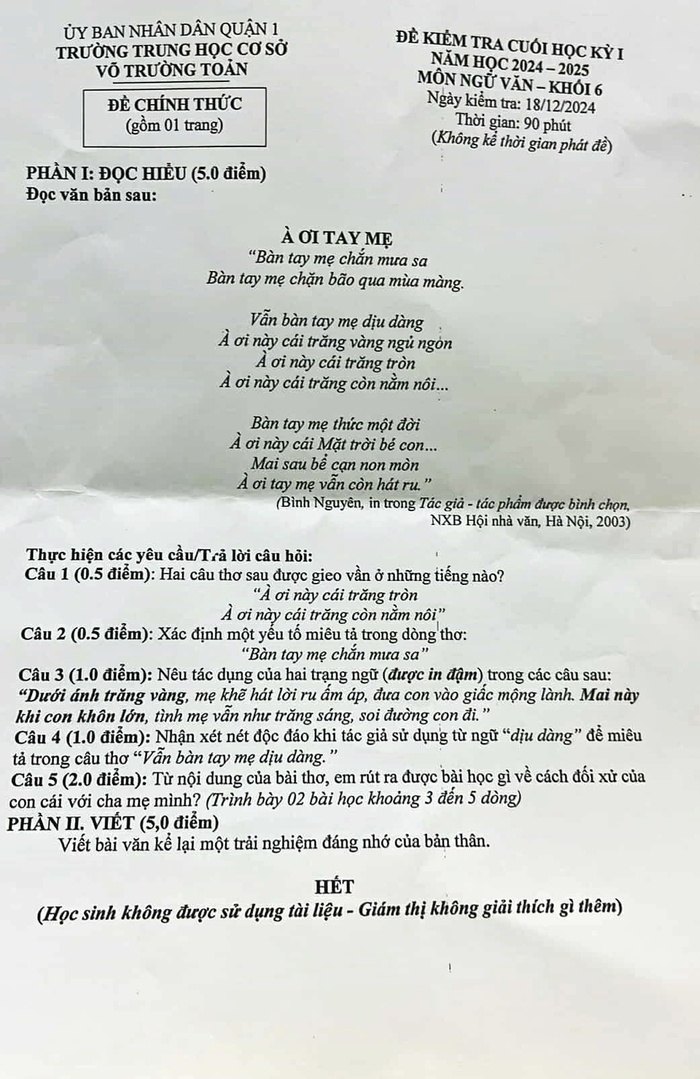 ỦY BAN NHÂN DÂN QUẬN 1
TRƯỜNG TRUNG HỌC CƠ SỞ
VÕ TRƯỜNG TOẢN

ĐỀ CHÍNH THỨC
(gồm 01 trang)

ĐỀ KIỂM TRA CUỐI HỌC KỲ I
NĂM HỌC 2024 – 2025
MÔN NGỮ VĂN – KHỐI 6
Ngày kiểm tra: 18/12/2024
Thời gian: 90 phút
(Không kể thời gian phát đề)

PHẦN I: ĐỌC HIỂU (5.0 điểm)
Đọc văn bản sau:

À ƠI TAY MẸ
"Bàn tay mẹ chắn mưa sa
Bàn tay mẹ chặn bão qua mùa màng.

Vẫn bàn tay mẹ dịu dàng
À ơi này cái trăng vàng ngủ ngon
À ơi này cái trăng tròn
À ơi này cái trăng còn nằm nôi...

Bàn tay mẹ thức một đời
À ơi này cái Mặt trời bé con...
Mai sau bể cạn non mòn
À ơi tay mẹ vẫn còn hát ru."
(Bình Nguyên, in trong Tác giả - tác phẩm được bình chọn,
NXB Hội nhà văn, Hà Nội, 2003)

Thực hiện các yêu cầu/Trả lời câu hỏi:
Câu 1 (0.5 điểm): Hai câu thơ sau được gieo vần ở những tiếng nào?
"À ơi này cái trăng tròn
À ơi này cái trăng còn nằm nôi"
Câu 2 (0.5 điểm): Xác định một yếu tố miêu tả trong dòng thơ:
"Bàn tay mẹ chắn mưa sa"
Câu 3 (1.0 điểm): Nêu tác dụng của hai trạng ngữ (được in đậm) trong các câu sau:
"Dưới ánh trăng vàng, mẹ khẽ hát lời ru ấm áp, đưa con vào giấc mộng lành. Mai này khi con khôn lớn, tình mẹ vẫn như trăng sáng, soi đường con đi."
Câu 4 (1.0 điểm): Nhận xét nét độc đáo khi tác giả sử dụng từ ngữ "dịu dàng" để miêu tả trong câu thơ "Vẫn bàn tay mẹ dịu dàng."
Câu 5 (2.0 điểm): Từ nội dung của bài thơ, em rút ra được bài học gì về cách đối xử của con cái với cha mẹ mình? (Trình bày 02 bài học khoảng 3 đến 5 dòng)
PHẦN II. VIẾT (5,0 điểm)
Viết bài văn kể lại một trải nghiệm đáng nhớ của bản thân.

HẾT
(Học sinh không được sử dụng tài liệu - Giám thị không giải thích gì thêm)